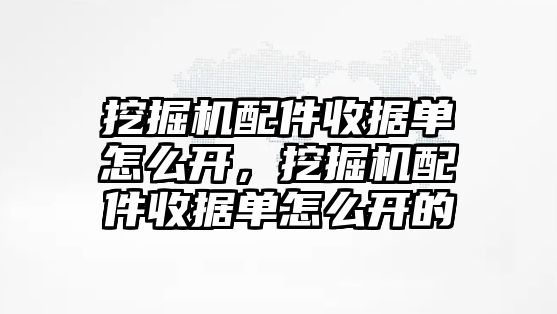 挖掘机配件收据单怎么开，挖掘机配件收据单怎么开的